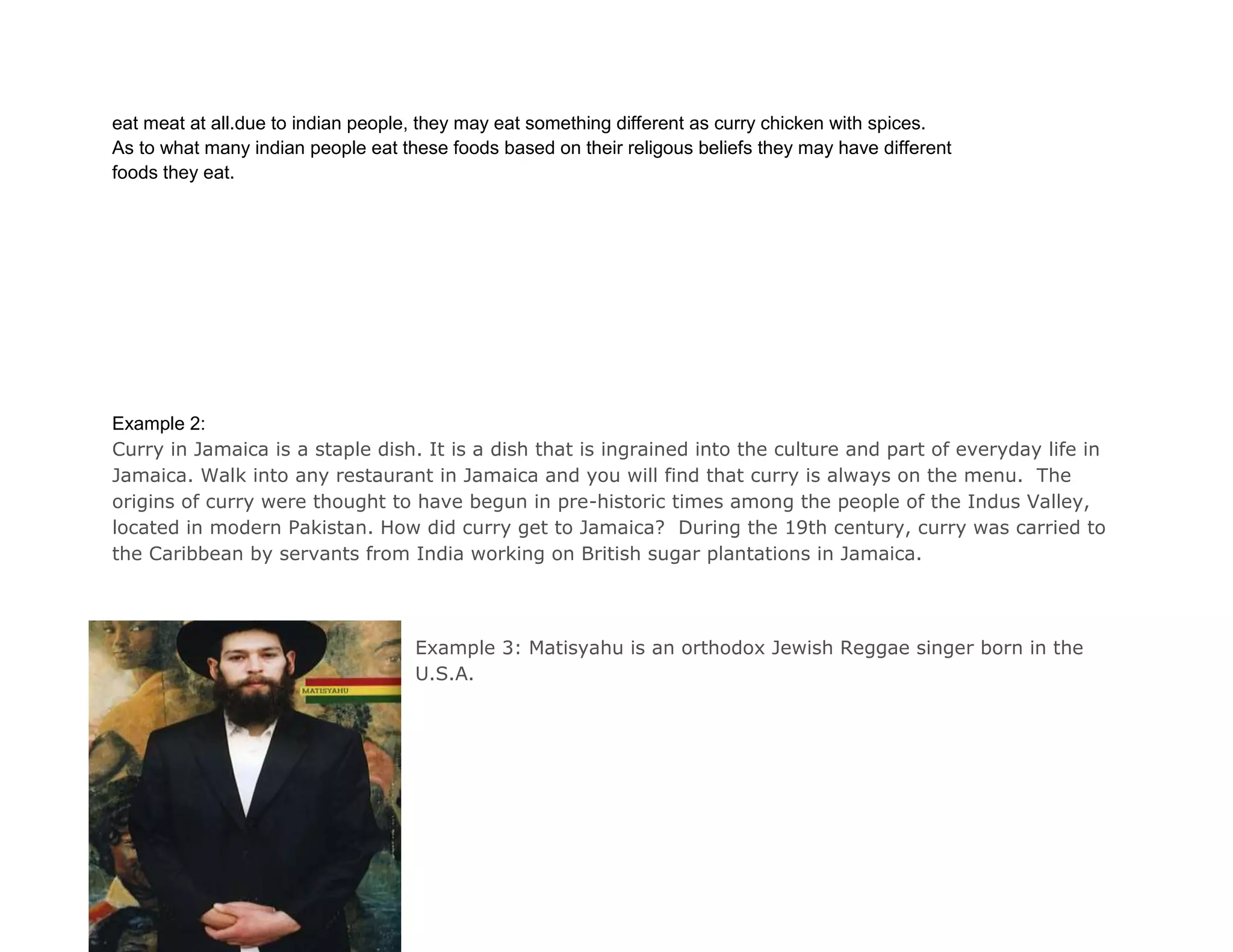 eat meat at all.due to indian people, they may eat something different as curry chicken with spices. As to what many indian people eat these foods based on their religous beliefs they may have different foods they eat.

Example 2:
Curry in Jamaica is a staple dish. It is a dish that is ingrained into the culture and part of everyday life in Jamaica. Walk into any restaurant in Jamaica and you will find that curry is always on the menu. The origins of curry were thought to have begun in pre-historic times among the people of the Indus Valley, located in modern Pakistan. How did curry get to Jamaica? During the 19th century, curry was carried to the Caribbean by servants from India working on British sugar plantations in Jamaica.

MATISYAHU

Example 3: Matisyahu is an orthodox Jewish Reggae singer born in the U.S.A.